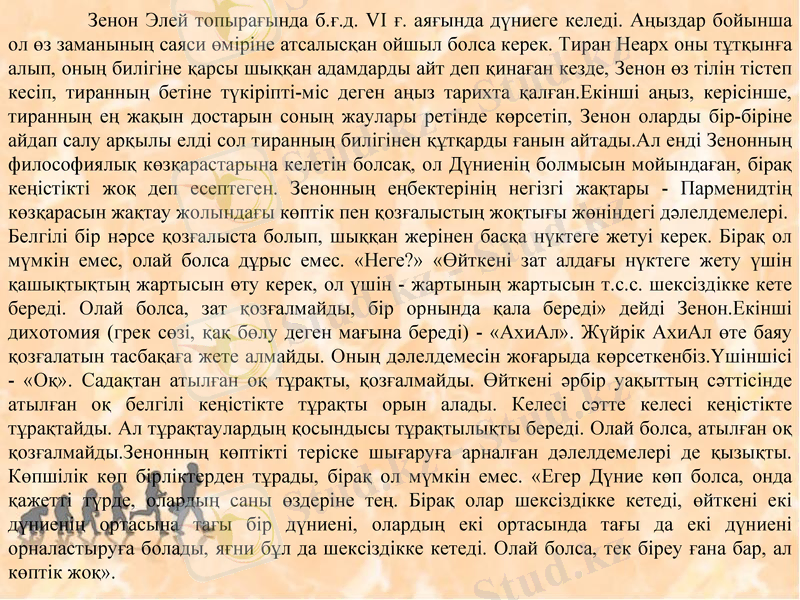 Зенон Элей топырағында б.ғ.д. VI ғ. аяғында дүниеге келеді. Аңыздар бойынша ол өз заманының саяси өміріне атсалысқан ойшыл болса керек. Тиран Неарх оны тұтқынға алып, оның билігіне қарсы шыққан адамдарды айт деп қинаған кезде, Зенон өз тілін тістеп кесіп, тиранның бетіне түкіріпті-міс деген аңыз тарихта қалған.Екінші аңыз, керісінше, тиранның ең жақын достарын соның жаулары ретінде көрсетіп, Зенон оларды бір-біріне айдап салу арқылы елді сол тиранның билігінен құтқарды ғанын айтады.Ал енді Зенонның философиялық көзқарастарына келетін болсақ, ол Дүниенің болмысын мойындаған, бірақ кеңістікті жоқ деп есептеген. Зенонның еңбектерінің негізгі жақтары - Парменидтің көзқарасын жақтау жолындағы көптік пен қозғалыстың жоқтығы жөніндегі дәлелдемелері. Белгілі бір нәрсе қозғалыста болып, шыққан жерінен басқа нүктеге жетуі керек. Бірақ ол мүмкін емес, олай болса дұрыс емес. «Неге?» «Өйткені зат алдағы нүктеге жету үшін қашықтықтың жартысын өту керек, ол үшін - жартының жартысын т.с.с. шексіздікке кете береді. Олай болса, зат қозғалмайды, бір орнында қала береді» дейді Зенон.Екінші дихотомия (грек сөзі, қақ бөлу деген мағына береді) - «АхиАл». Жүйрік АхиАл өте баяу қозғалатын тасбақаға жете алмайды. Оның дәлелдемесін жоғарыда көрсеткенбіз.Үшіншісі - «Оқ». Садақтан атылған оқ тұрақты, қозғалмайды. Өйткені әрбір уақыттың сәттісінде атылған оқ белгілі кеңістікте тұрақты орын алады. Келесі сәтте келесі кеңістікте тұрақтайды. Ал тұрақтаулардың қосындысы тұрақтылықты береді. Олай болса, атылған оқ қозғалмайды.Зенонның көптікті теріске шығаруға арналған дәлелдемелері де қызықты. Көпшілік көп бірліктерден тұрады, бірақ ол мүмкін емес. «Егер Дүние көп болса, онда қажетті түрде, олардың саны өздеріне тең. Бірақ олар шексіздікке кетеді, өйткені екі дүниенің ортасына тағы бір дүниені, олардың екі ортасында тағы да екі дүниені орналастыруға болады, яғни бұл да шексіздікке кетеді. Олай болса, тек біреу ғана бар, ал көптік жоқ».

Stud.kz